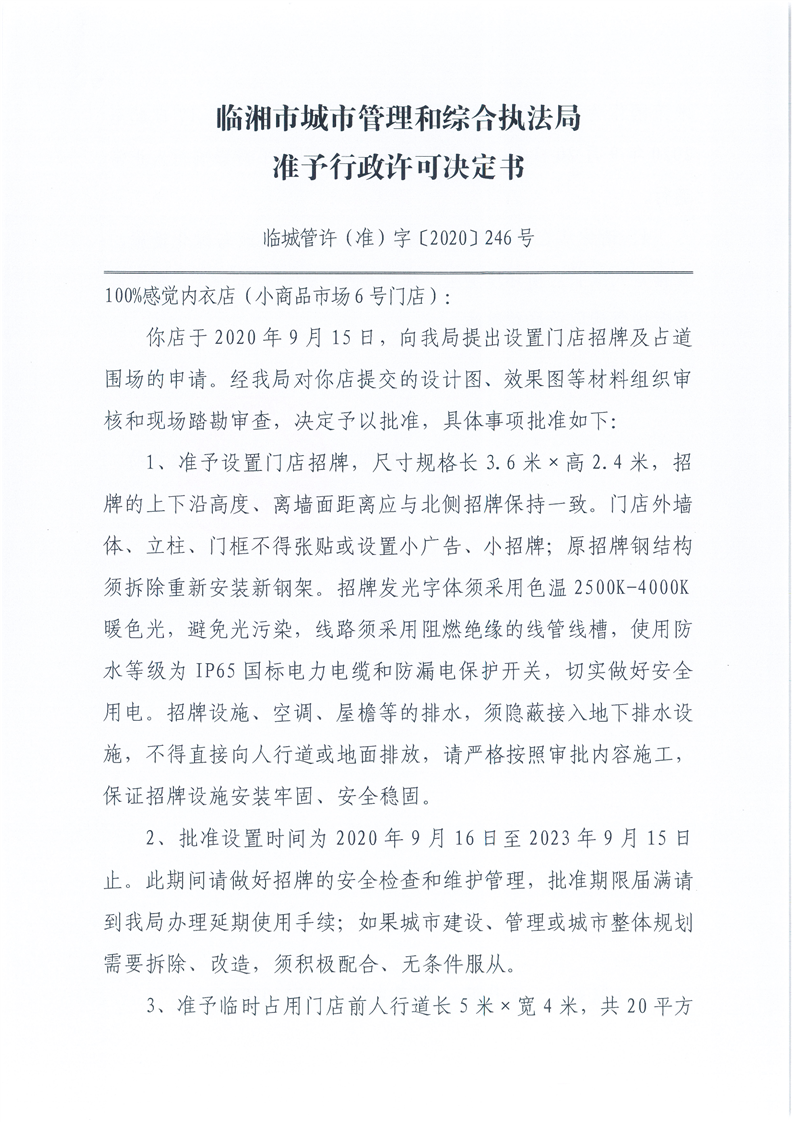 临湘市城市管理和综合执法局
准予行政许可决定书

临城管许（准）字〔2020〕246号

100%感觉内衣店（小商品市场6号门店）：

你店于2020年9月15日，向我局提出设置门店招牌及占道围场的申请。经我局对你店提交的设计图、效果图等材料组织审核和现场踏勘审查，决定予以批准，具体事项批准如下:

1、准予设置门店招牌，尺寸规格长3.6米×高2.4米，招牌的上下沿高度、离墙面距离应与北侧招牌保持一致。门店外墙体、立柱、门框不得张贴或设置小广告、小招牌；原招牌钢结构须拆除重新安装新钢架。招牌发光字体须采用色温2500K-4000K暖色光，避免光污染，线路须采用阻燃绝缘的线管线槽，使用防水等级为IP65国标电力电缆和防漏电保护开关，切实做好安全用电。招牌设施、空调、屋檐等的排水，须隐蔽接入地下排水设施，不得直接向人行道或地面排放，请严格按照审批内容施工，保证招牌设施安装牢固、安全稳固。

2、批准设置时间为2020年9月16日至2023年9月15日止。此期间请做好招牌的安全检查和维护管理，批准期限届满请到我局办理延期使用手续；如果城市建设、管理或城市整体规划需要拆除、改造，须积极配合、无条件服从。

3、准予临时占用门店前人行道长5米×宽4米，共20平方